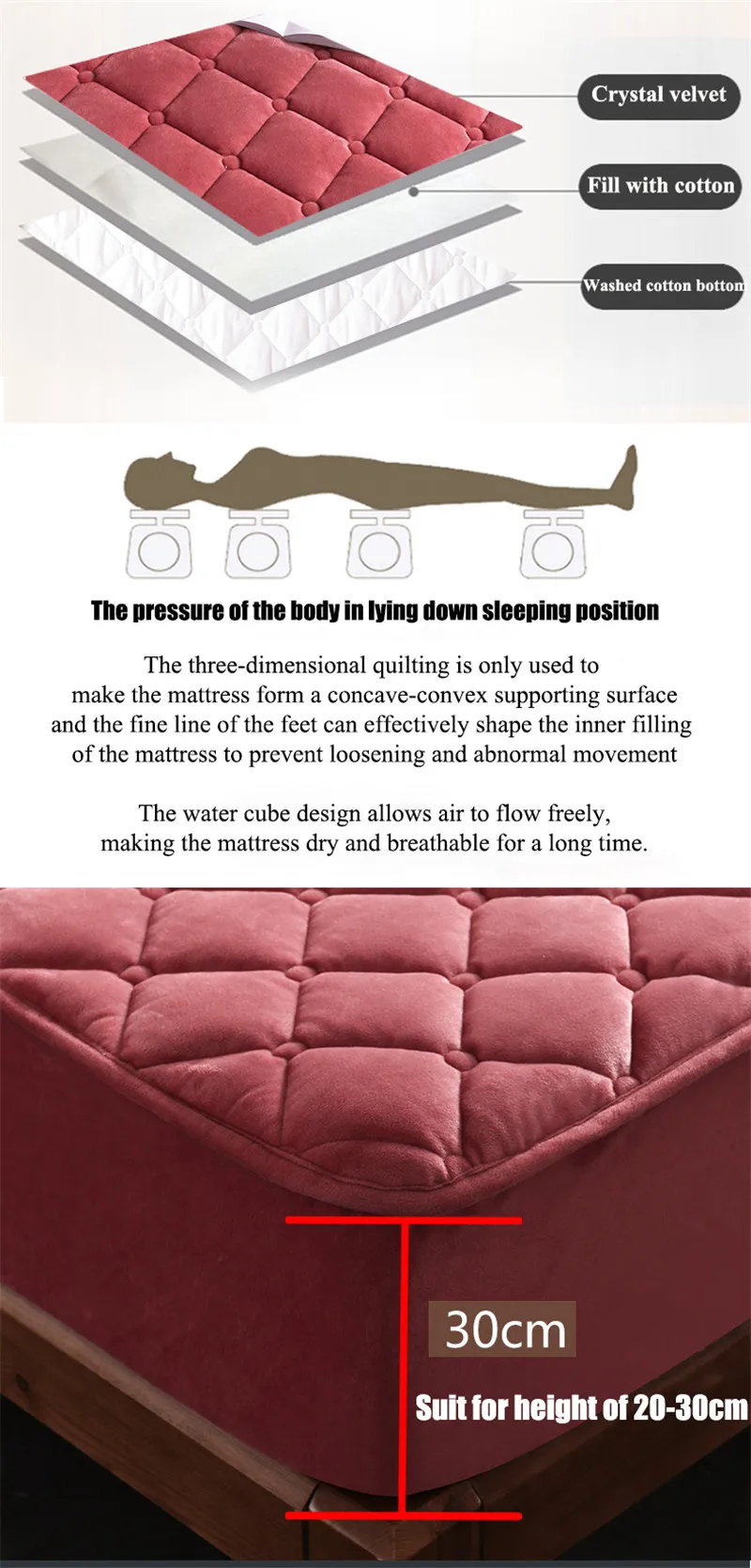 Crystal velvet

Fill with cotton

Washed cotton bottom

The pressure of the body in lying down sleeping position

The three-dimensional quilting is only used to make the mattress form a concave-convex supporting surface and the fine line of the feet can effectively shape the inner filling of the mattress to prevent loosening and abnormal movement

The water cube design allows air to flow freely, making the mattress dry and breathable for a long time.

30cm

Suit for height of 20-30cm